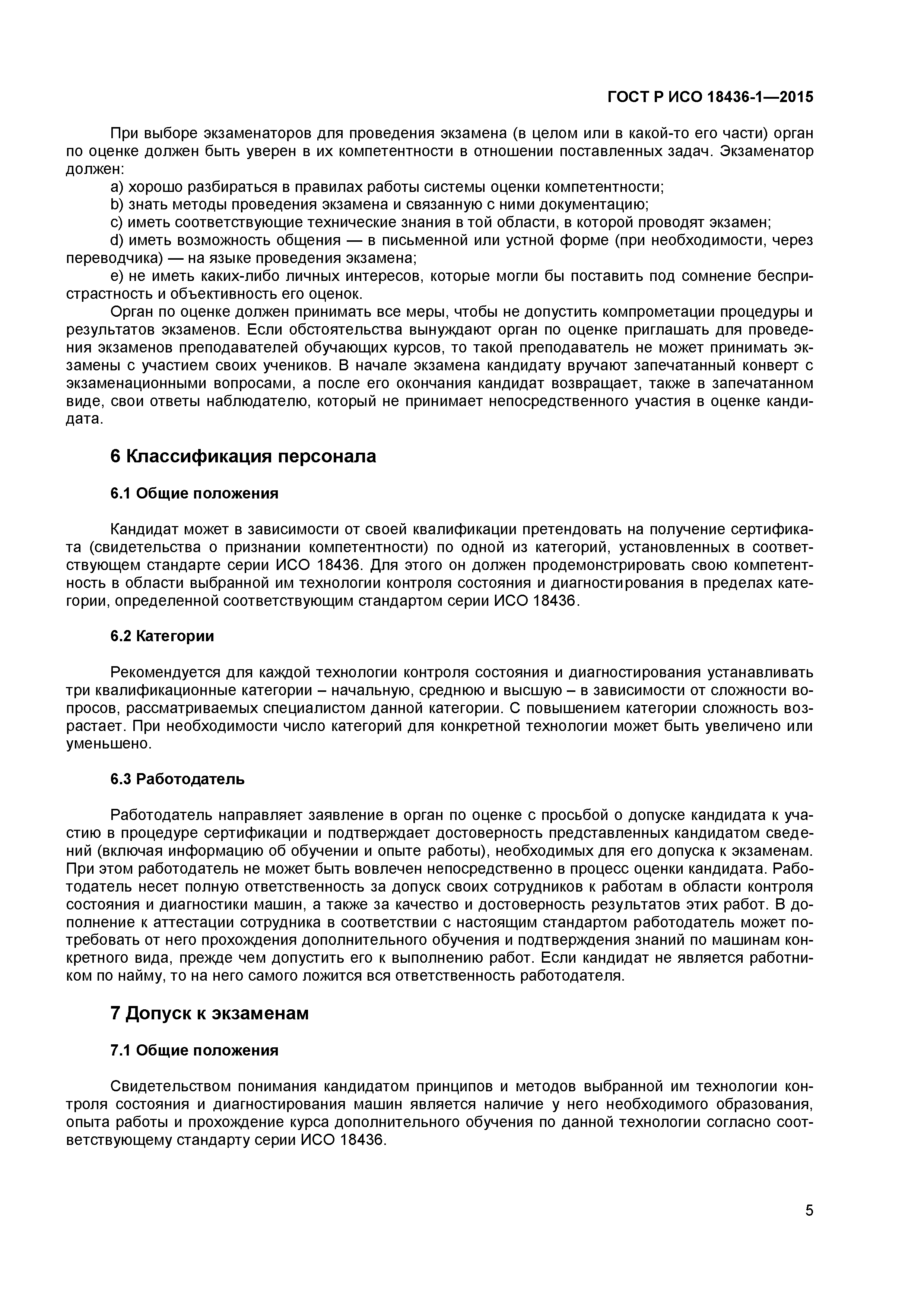 ГОСТ Р ИСО 18436-1—2015

При выборе экзаменаторов для проведения экзамена (в целом или в какой-то его части) орган по оценке должен быть уверен в их компетентности в отношении поставленных задач. Экзаменатор должен:

a) хорошо разбираться в правилах работы системы оценки компетентности;

b) знать методы проведения экзамена и связанную с ними документацию;

c) иметь соответствующие технические знания в той области, в которой проводят экзамен;

d) иметь возможность общения — в письменной или устной форме (при необходимости, через переводчика) — на языке проведения экзамена;

e) не иметь каких-либо личных интересов, которые могли бы поставить под сомнение беспристрастность и объективность его оценок.

Орган по оценке должен принимать все меры, чтобы не допустить компрометации процедуры и результатов экзаменов. Если обстоятельства вынуждают орган по оценке приглашать для проведения экзаменов преподавателей обучающих курсов, то такой преподаватель не может принимать экзамены с участием своих учеников. В начале экзамена кандидату вручают запечатанный конверт с экзаменационными вопросами, а после его окончания кандидат возвращает, также в запечатанном виде, свои ответы наблюдателю, который не принимает непосредственного участия в оценке кандидата.

6 Классификация персонала

6.1 Общие положения

Кандидат может в зависимости от своей квалификации претендовать на получение сертификата (свидетельства о признании компетентности) по одной из категорий, установленных в соответствующем стандарте серии ИСО 18436. Для этого он должен продемонстрировать свою компетентность в области выбранной им технологии контроля состояния и диагностирования в пределах категории, определенной соответствующим стандартом серии ИСО 18436.

6.2 Категории

Рекомендуется для каждой технологии контроля состояния и диагностирования устанавливать три квалификационные категории – начальную, среднюю и высшую – в зависимости от сложности вопросов, рассматриваемых специалистом данной категории. С повышением категории сложность возрастает. При необходимости число категорий для конкретной технологии может быть увеличено или уменьшено.

6.3 Работодатель

Работодатель направляет заявление в орган по оценке с просьбой о допуске кандидата к участию в процедуре сертификации и подтверждает достоверность представленных кандидатом сведений (включая информацию об обучении и опыте работы), необходимых для его допуска к экзаменам. При этом работодатель не может быть вовлечен непосредственно в процесс оценки кандидата. Работодатель несет полную ответственность за допуск своих сотрудников к работам в области контроля состояния и диагностики машин, а также за качество и достоверность результатов этих работ. В дополнение к аттестации сотрудника в соответствии с настоящим стандартом работодатель может потребовать от него прохождения дополнительного обучения и подтверждения знаний по машинам конкретного вида, прежде чем допустить его к выполнению работ. Если кандидат не является работником по найму, то на него самого ложится вся ответственность работодателя.

7 Допуск к экзаменам

7.1 Общие положения

Свидетельством понимания кандидатом принципов и методов выбранной им технологии контроля состояния и диагностирования машин является наличие у него необходимого образования, опыта работы и прохождение курса дополнительного обучения по данной технологии согласно соответствующему стандарту серии ИСО 18436.

5